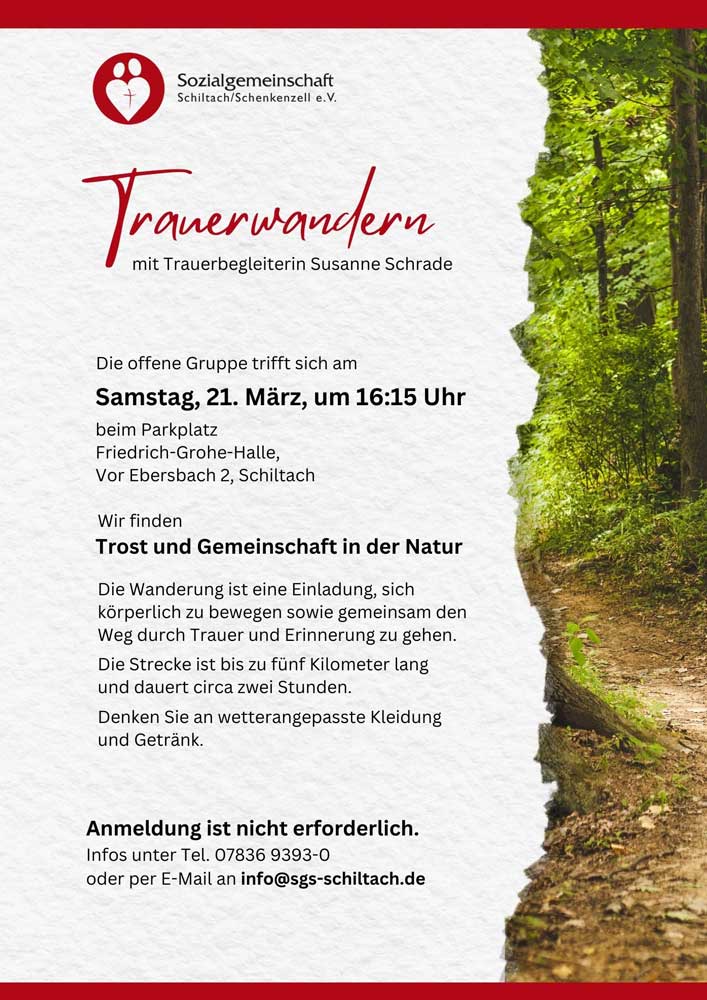 Sozialgemeinschaft
Schiltach/Schenkenzell e.V.

Trauerwandern
mit Trauerbegleiterin Susanne Schrade

Die offene Gruppe trifft sich am

Samstag, 21. März, um 16:15 Uhr

beim Parkplatz
Friedrich-Grohe-Halle,
Vor Ebersbach 2, Schiltach

Wir finden

Trost und Gemeinschaft in der Natur

Die Wanderung ist eine Einladung, sich körperlich zu bewegen sowie gemeinsam den Weg durch Trauer und Erinnerung zu gehen.

Die Strecke ist bis zu fünf Kilometer lang und dauert circa zwei Stunden.

Denken Sie an wetterangepasste Kleidung und Getränk.

Anmeldung ist nicht erforderlich.
Infos unter Tel. 07836 9393-0
oder per E-Mail an info@sgs-schiltach.de